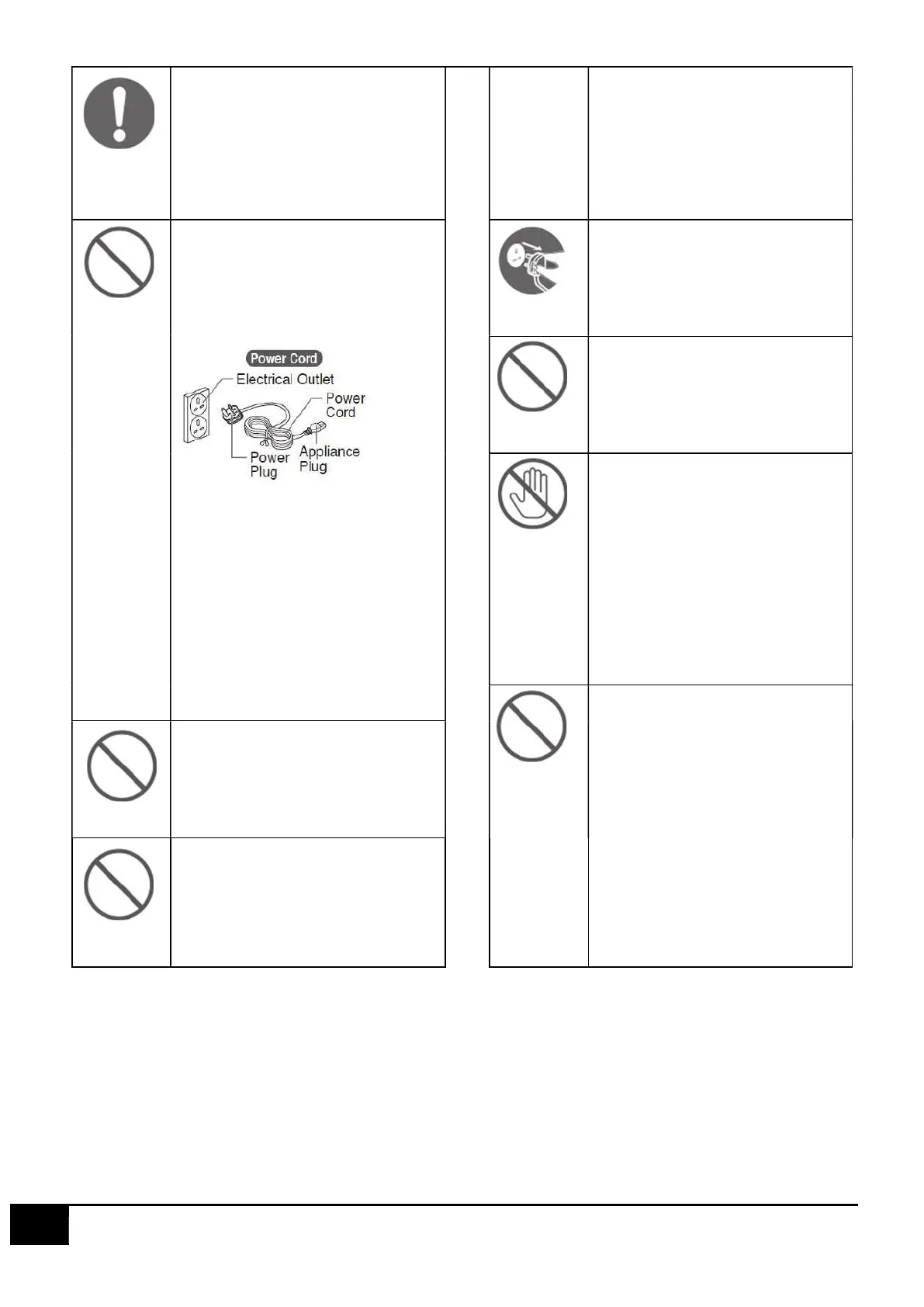 Power Cord
Electrical Outlet
Power Cord
Power Plug
Appliance Plug